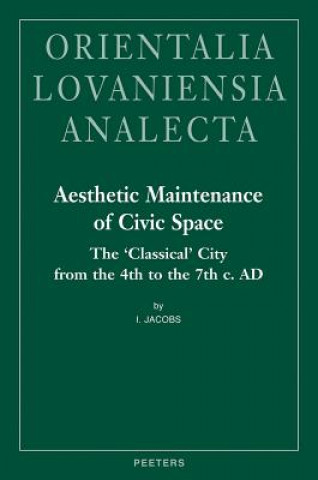 ORIENTALIA LOVANIENSIA ANALECTA

Aesthetic Maintenance of Civic Space

The 'Classical' City from the 4th to the 7th c. AD

by

I. JACOBS

PEETERS